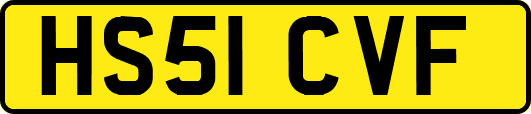 HS51 CVF